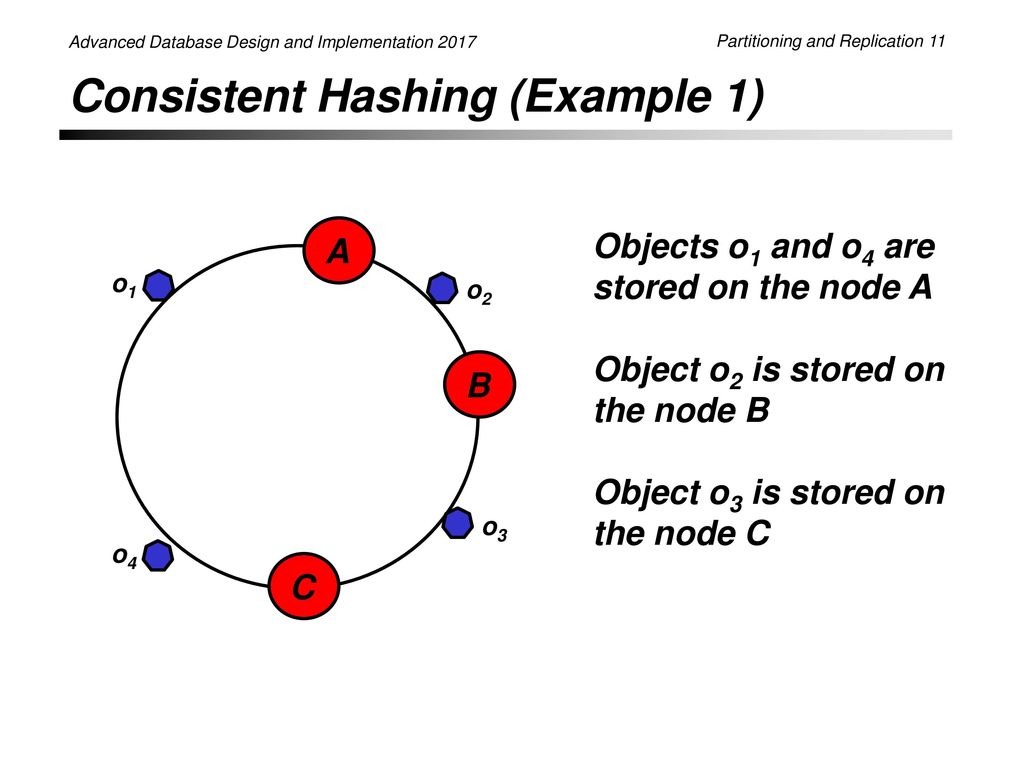 Advanced Database Design and Implementation 2017

Partitioning and Replication 11

Consistent Hashing (Example 1)

A

$o_1$

$o_2$

B

$o_3$

$o_4$

C

Objects $o_1$ and $o_4$ are stored on the node A

Object $o_2$ is stored on the node B

Object $o_3$ is stored on the node C